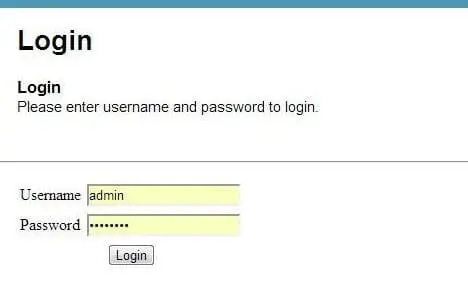 Login

Login
Please enter username and password to login.

Username admin
Password ••••••••
Login